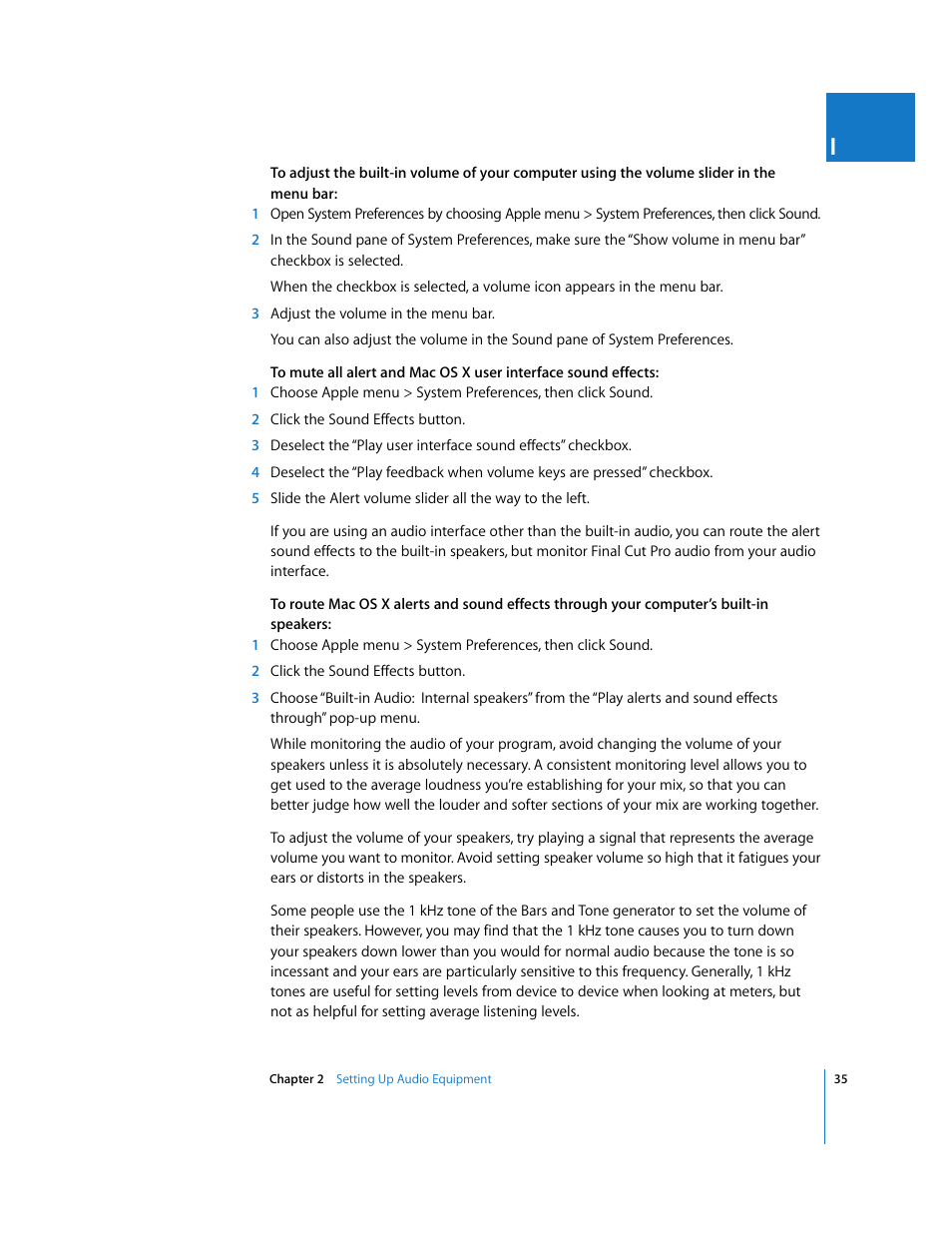 I

To adjust the built-in volume of your computer using the volume slider in the menu bar:

1 Open System Preferences by choosing Apple menu > System Preferences, then click Sound.

2 In the Sound pane of System Preferences, make sure the "Show volume in menu bar" checkbox is selected.

When the checkbox is selected, a volume icon appears in the menu bar.

3 Adjust the volume in the menu bar.

You can also adjust the volume in the Sound pane of System Preferences.

To mute all alert and Mac OS X user interface sound effects:

1 Choose Apple menu > System Preferences, then click Sound.

2 Click the Sound Effects button.

3 Deselect the "Play user interface sound effects" checkbox.

4 Deselect the "Play feedback when volume keys are pressed" checkbox.

5 Slide the Alert volume slider all the way to the left.

If you are using an audio interface other than the built-in audio, you can route the alert sound effects to the built-in speakers, but monitor Final Cut Pro audio from your audio interface.

To route Mac OS X alerts and sound effects through your computer's built-in speakers:

1 Choose Apple menu > System Preferences, then click Sound.

2 Click the Sound Effects button.

3 Choose "Built-in Audio: Internal speakers" from the "Play alerts and sound effects through" pop-up menu.

While monitoring the audio of your program, avoid changing the volume of your speakers unless it is absolutely necessary. A consistent monitoring level allows you to get used to the average loudness you're establishing for your mix, so that you can better judge how well the louder and softer sections of your mix are working together.

To adjust the volume of your speakers, try playing a signal that represents the average volume you want to monitor. Avoid setting speaker volume so high that it fatigues your ears or distorts in the speakers.

Some people use the 1 kHz tone of the Bars and Tone generator to set the volume of their speakers. However, you may find that the 1 kHz tone causes you to turn down your speakers down lower than you would for normal audio because the tone is so incessant and your ears are particularly sensitive to this frequency. Generally, 1 kHz tones are useful for setting levels from device to device when looking at meters, but not as helpful for setting average listening levels.

Chapter 2 Setting Up Audio Equipment 35